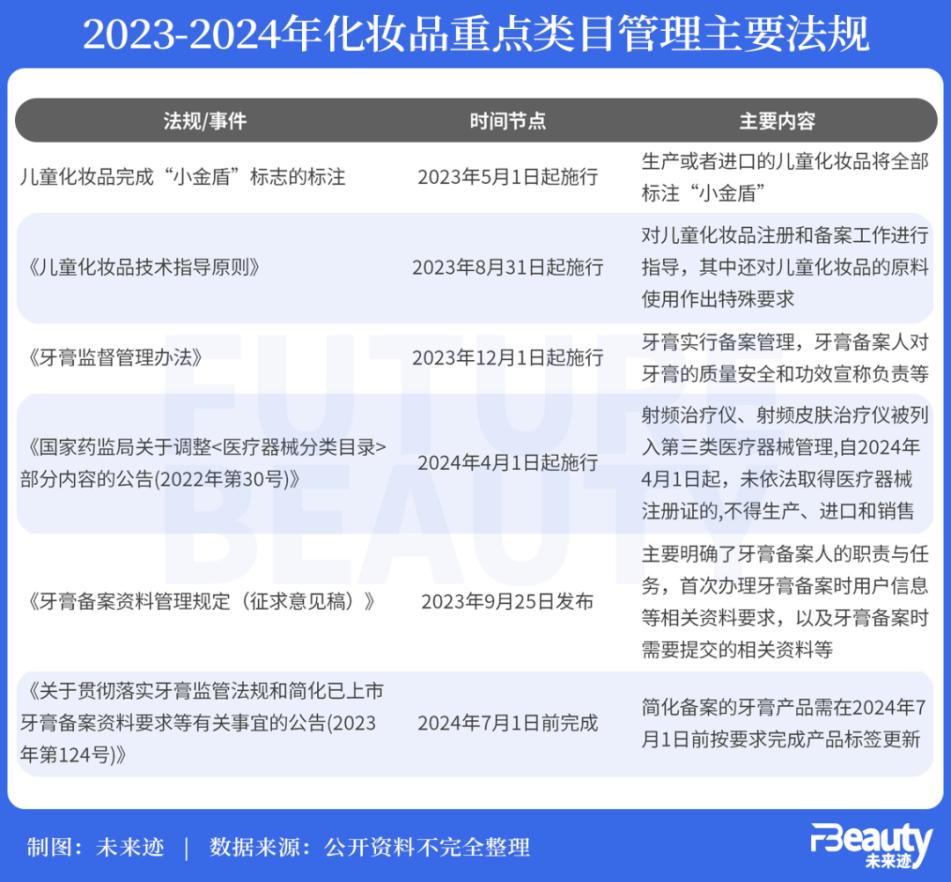 2023-2024年化妆品重点类目管理主要法规

| 法规/事件 | 时间节点 | 主要内容 |
|---|---|---|
| 儿童化妆品完成“小金盾”标志的标注 | 2023年5月1日起施行 | 生产或者进口的儿童化妆品将全部标注“小金盾” |
| 《儿童化妆品技术指导原则》 | 2023年8月31日起施行 | 对儿童化妆品注册和备案工作进行指导，其中还对儿童化妆品的原料使用作出特殊要求 |
| 《牙膏监督管理办法》 | 2023年12月1日起施行 | 牙膏实行备案管理，牙膏备案人对牙膏的质量安全和功效宣称负责等 |
| 《国家药监局关于调整<医疗器械分类目录>部分内容的公告(2022年第30号)》 | 2024年4月1日起施行 | 射频治疗仪、射频皮肤治疗仪被列入第三类医疗器械管理,自2024年4月1日起，未依法取得医疗器械注册证的,不得生产、进口和销售 |
| 《牙膏备案资料管理规定（征求意见稿）》 | 2023年9月25日发布 | 主要明确了牙膏备案人的职责与任务，首次办理牙膏备案时用户信息等相关资料要求，以及牙膏备案时需要提交的相关资料等 |
| 《关于贯彻落实牙膏监管法规和简化已上市牙膏备案资料要求等有关事宜的公告(2023年第124号)》 | 2024年7月1日前完成 | 简化备案的牙膏产品需在2024年7月1日前按要求完成产品标签更新 |

制图：未来迹 | 数据来源：公开资料不完全整理

FBeauty
未来迹

FUTURE BEAUTY